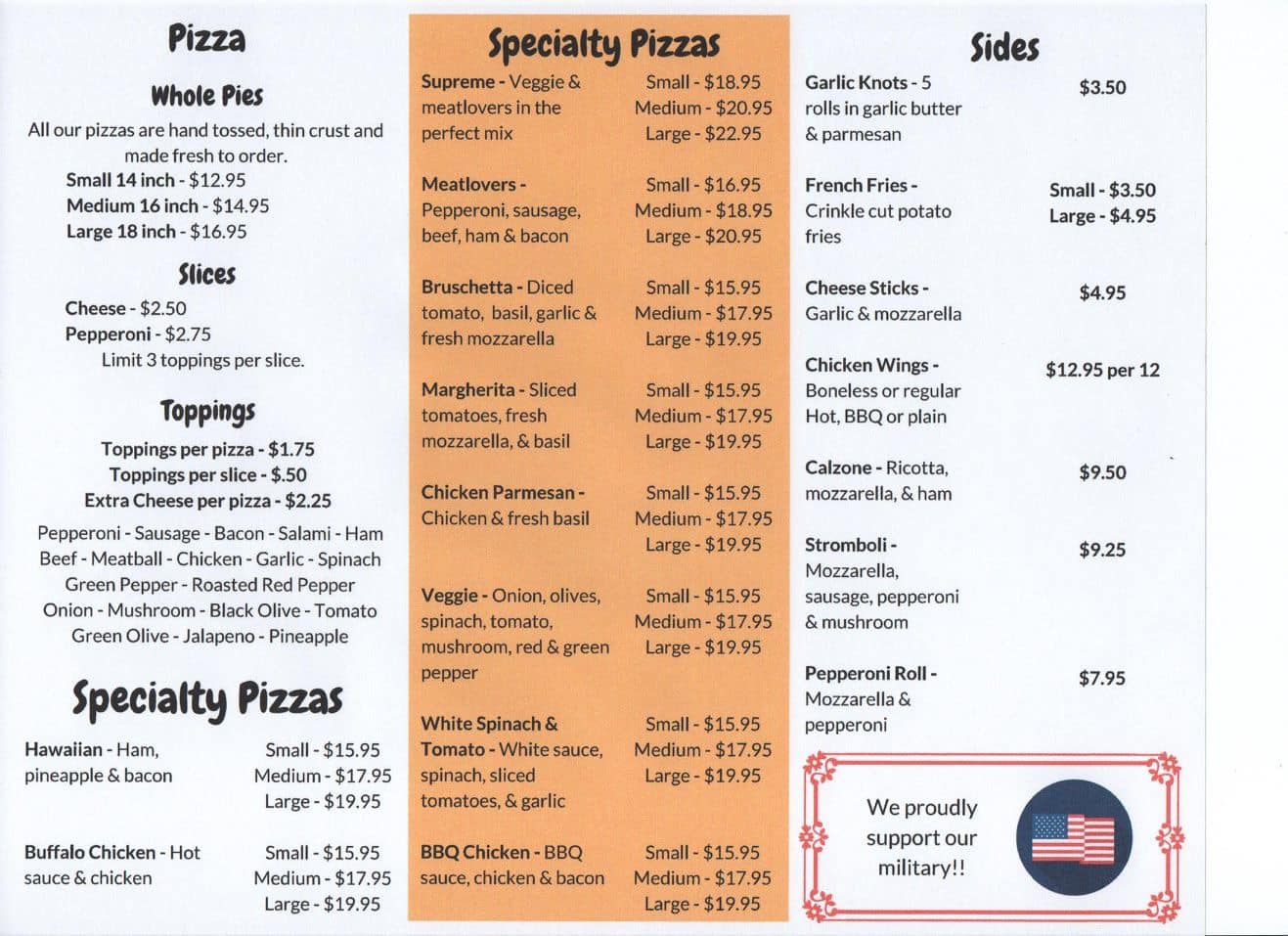 Pizza

Whole Pies

All our pizzas are hand tossed, thin crust and made fresh to order.
Small 14 inch - $12.95
Medium 16 inch - $14.95
Large 18 inch - $16.95

Slices

Cheese - $2.50
Pepperoni - $2.75
Limit 3 toppings per slice.

Toppings

Toppings per pizza - $1.75
Toppings per slice - $.50
Extra Cheese per pizza - $2.25

Pepperoni - Sausage - Bacon - Salami - Ham
Beef - Meatball - Chicken - Garlic - Spinach
Green Pepper - Roasted Red Pepper
Onion - Mushroom - Black Olive - Tomato
Green Olive - Jalapeno - Pineapple

Specialty Pizzas

Hawaiian - Ham, pineapple & bacon
Small - $15.95
Medium - $17.95
Large - $19.95

Buffalo Chicken - Hot sauce & chicken
Small - $15.95
Medium - $17.95
Large - $19.95

Specialty Pizzas

Supreme - Veggie & meatlovers in the perfect mix
Small - $18.95
Medium - $20.95
Large - $22.95

Meatlovers - Pepperoni, sausage, beef, ham & bacon
Small - $16.95
Medium - $18.95
Large - $20.95

Bruschetta - Diced tomato, basil, garlic & fresh mozzarella
Small - $15.95
Medium - $17.95
Large - $19.95

Margherita - Sliced tomatoes, fresh mozzarella, & basil
Small - $15.95
Medium - $17.95
Large - $19.95

Chicken Parmesan - Chicken & fresh basil
Small - $15.95
Medium - $17.95
Large - $19.95

Veggie - Onion, olives, spinach, tomato, mushroom, red & green pepper
Small - $15.95
Medium - $17.95
Large - $19.95

White Spinach & Tomato - White sauce, spinach, sliced tomatoes, & garlic
Small - $15.95
Medium - $17.95
Large - $19.95

BBQ Chicken - BBQ sauce, chicken & bacon
Small - $15.95
Medium - $17.95
Large - $19.95

Sides

Garlic Knots - 5 rolls in garlic butter & parmesan
$3.50

French Fries - Crinkle cut potato fries
Small - $3.50
Large - $4.95

Cheese Sticks - Garlic & mozzarella
$4.95

Chicken Wings - Boneless or regular Hot, BBQ or plain
$12.95 per 12

Calzone - Ricotta, mozzarella, & ham
$9.50

Stromboli - Mozzarella, sausage, pepperoni & mushroom
$9.25

Pepperoni Roll - Mozzarella & pepperoni
$7.95

We proudly support our military!!